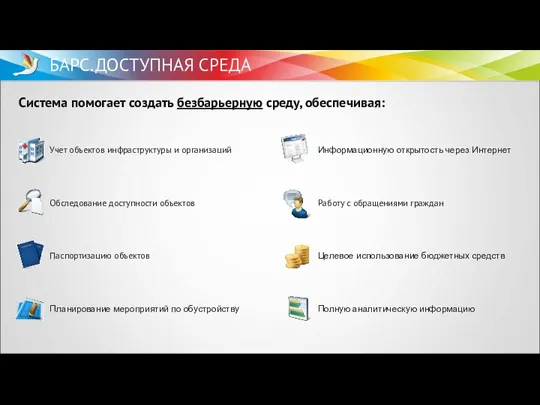 БАРС.ДОСТУПНАЯ СРЕДА

Система помогает создать безбарьерную среду, обеспечивая:

Учет объектов инфраструктуры и организаций

Обследование доступности объектов

Паспортизацию объектов

Планирование мероприятий по обустройству

Информационную открытость через Интернет

Работу с обращениями граждан

Целевое использование бюджетных средств

Полную аналитическую информацию